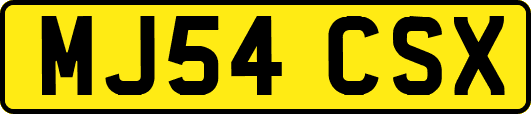 MJ54 CSX